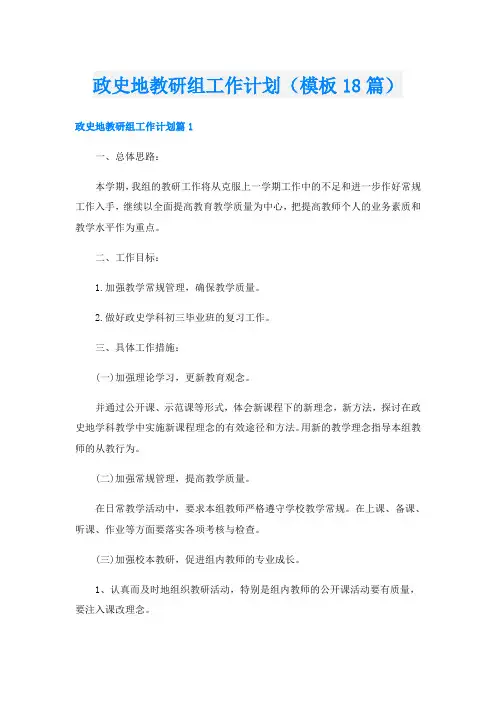 政史地教研组工作计划（模板18篇）

政史地教研组工作计划篇1

一、总体思路：

本学期，我组的教研工作将从克服上一学期工作中的不足和进一步作好常规工作入手，继续以全面提高教育教学质量为中心，把提高教师个人的业务素质和教学水平作为重点。

二、工作目标：

1.加强教学常规管理，确保教学质量。

2.做好政史学科初三毕业班的复习工作。

三、具体工作措施：

(一)加强理论学习，更新教育观念。

并通过公开课、示范课等形式，体会新课程下的新理念，新方法，探讨在政史地学科教学中实施新课程理念的有效途径和方法。用新的教学理念指导本组教师的从教行为。

(二)加强常规管理，提高教学质量。

在日常教学活动中，要求本组教师严格遵守学校教学常规。在上课、备课、听课、作业等方面要落实各项考核与检查。

(三)加强校本教研，促进组内教师的专业成长。

1、认真而及时地组织教研活动，特别是组内教师的公开课活动要有质量，要注入课改理念。